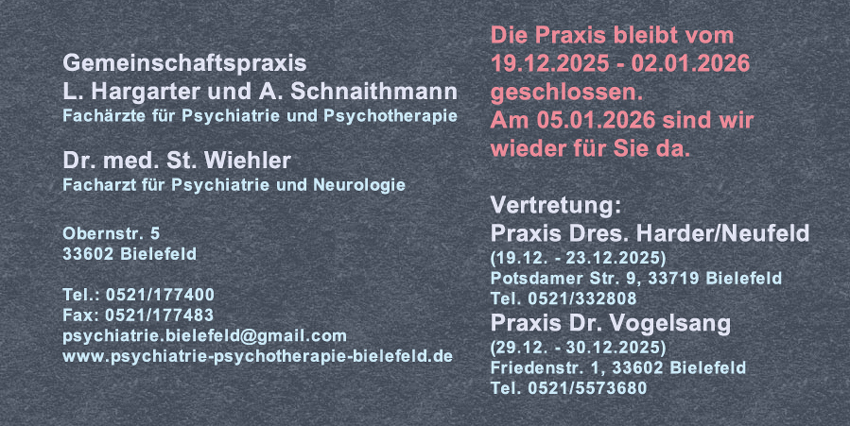 Gemeinschaftspraxis
L. Hargarter und A. Schnaithmann
Fachärzte für Psychiatrie und Psychotherapie

Dr. med. St. Wiehler
Facharzt für Psychiatrie und Neurologie

Obernstr. 5
33602 Bielefeld

Tel.: 0521/177400
Fax: 0521/177483
psychiatrie.bielefeld@gmail.com
www.psychiatrie-psychotherapie-bielefeld.de

Die Praxis bleibt vom 19.12.2025 - 02.01.2026 geschlossen.
Am 05.01.2026 sind wir wieder für Sie da.

Vertretung:
Praxis Dres. Harder/Neufeld
(19.12. - 23.12.2025)
Potsdamer Str. 9, 33719 Bielefeld
Tel. 0521/332808
Praxis Dr. Vogelsang
(29.12. - 30.12.2025)
Friedenstr. 1, 33602 Bielefeld
Tel. 0521/5573680